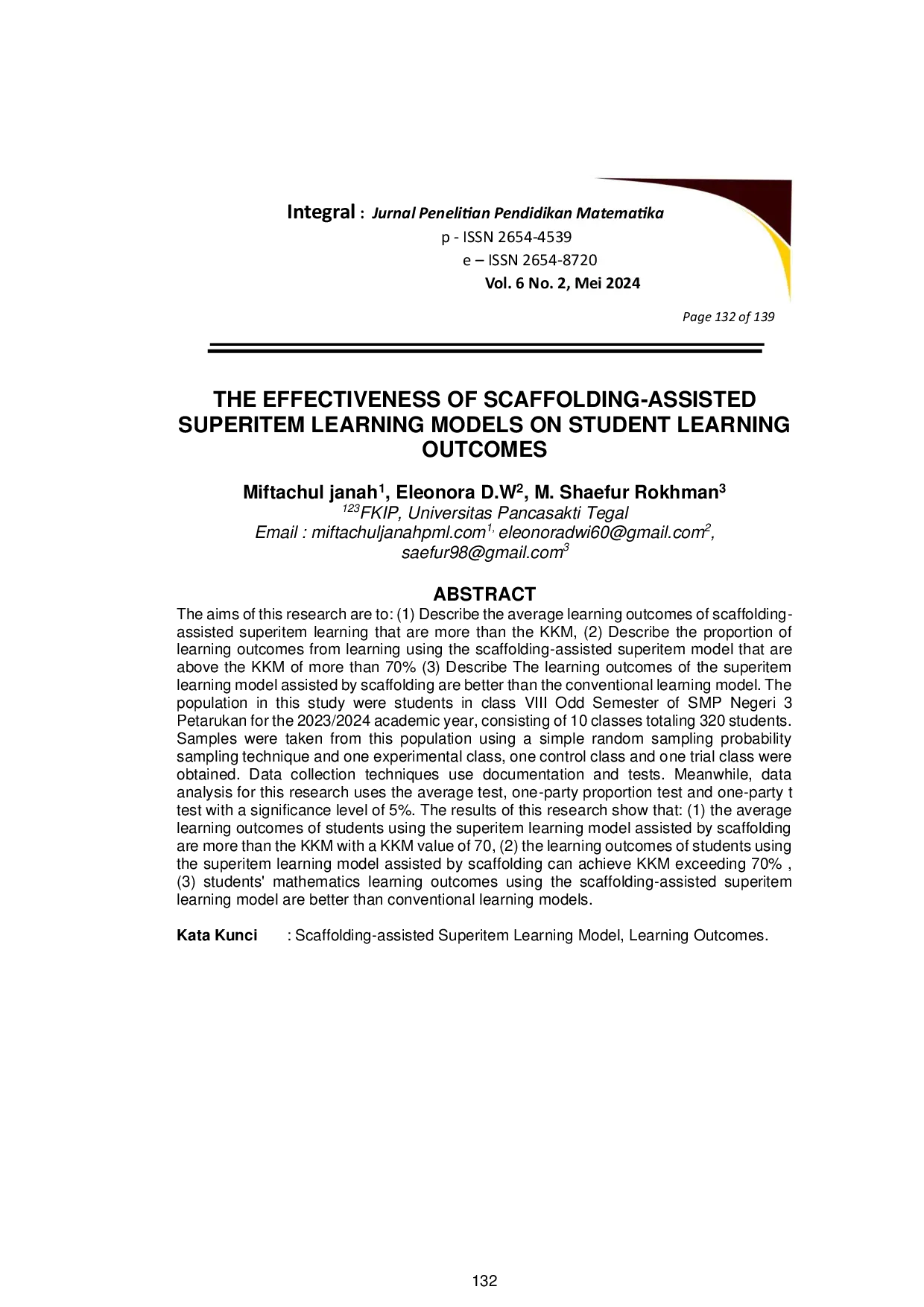 Integral : Jurnal Penelitian Pendidikan Matematika
p - ISSN 2654-4539
e – ISSN 2654-8720
Vol. 6 No. 2, Mei 2024

Page 132 of 139

THE EFFECTIVENESS OF SCAFFOLDING-ASSISTED SUPERITEM LEARNING MODELS ON STUDENT LEARNING OUTCOMES

Miftachul janah$^1$, Eleonora D.W$^2$, M. Shaefur Rokhman$^3$
$^{123}$FKIP, Universitas Pancasakti Tegal
Email : miftachuljanahpml.com$^{1,}$ eleonoradwi60@gmail.com$^2$, saefur98@gmail.com$^3$

ABSTRACT
The aims of this research are to: (1) Describe the average learning outcomes of scaffolding-assisted superitem learning that are more than the KKM, (2) Describe the proportion of learning outcomes from learning using the scaffolding-assisted superitem model that are above the KKM of more than 70% (3) Describe The learning outcomes of the superitem learning model assisted by scaffolding are better than the conventional learning model. The population in this study were students in class VIII Odd Semester of SMP Negeri 3 Petarukan for the 2023/2024 academic year, consisting of 10 classes totaling 320 students. Samples were taken from this population using a simple random sampling probability sampling technique and one experimental class, one control class and one trial class were obtained. Data collection techniques use documentation and tests. Meanwhile, data analysis for this research uses the average test, one-party proportion test and one-party t test with a significance level of 5%. The results of this research show that: (1) the average learning outcomes of students using the superitem learning model assisted by scaffolding are more than the KKM with a KKM value of 70, (2) the learning outcomes of students using the superitem learning model assisted by scaffolding can achieve KKM exceeding 70% , (3) students' mathematics learning outcomes using the scaffolding-assisted superitem learning model are better than conventional learning models.

Kata Kunci : Scaffolding-assisted Superitem Learning Model, Learning Outcomes.

132